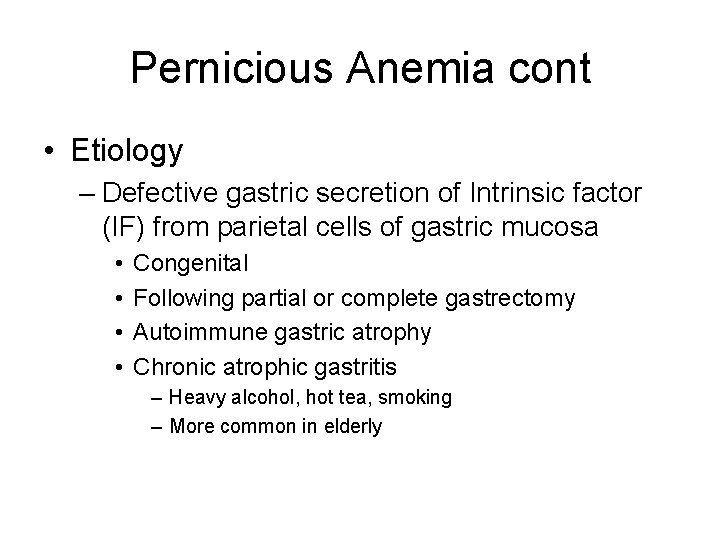 Pernicious Anemia cont

• Etiology
– Defective gastric secretion of Intrinsic factor (IF) from parietal cells of gastric mucosa
• Congenital
• Following partial or complete gastrectomy
• Autoimmune gastric atrophy
• Chronic atrophic gastritis
– Heavy alcohol, hot tea, smoking
– More common in elderly